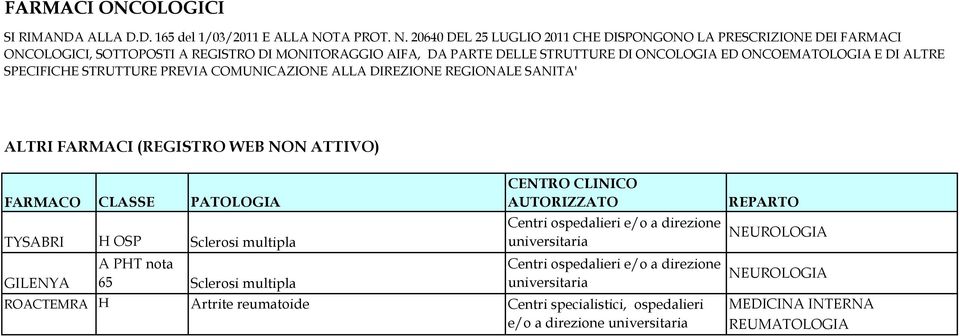 FARMACI ONCOLOGICI

SI RIMANDA ALLA D.D. 165 del 1/03/2011 E ALLA NOTA PROT. N. 20640 DEL 25 LUGLIO 2011 CHE DISPONGONO LA PRESCRIZIONE DEI FARMACI ONCOLOGICI, SOTTOPOSTI A REGISTRO DI MONITORAGGIO AIFA, DA PARTE DELLE STRUTTURE DI ONCOLOGIA ED ONCOEMATOLOGIA E DI ALTRE SPECIFICHE STRUTTURE PREVIA COMUNICAZIONE ALLA DIREZIONE REGIONALE SANITA'

ALTRI FARMACI (REGISTRO WEB NON ATTIVO)

| FARMACO | CLASSE | PATOLOGIA | CENTRO CLINICO AUTORIZZATO | REPARTO |
|---|---|---|---|---|
| TYSABRI | H OSP | Sclerosi multipla | Centri ospedalieri e/o a direzione universitaria | NEUROLOGIA |
| GILENYA | A PHT nota 65 | Sclerosi multipla | Centri ospedalieri e/o a direzione universitaria | NEUROLOGIA |
| ROACTEMRA | H | Artrite reumatoide | Centri specialistici, ospedalieri e/o a direzione universitaria | MEDICINA INTERNA REUMATOLOGIA |